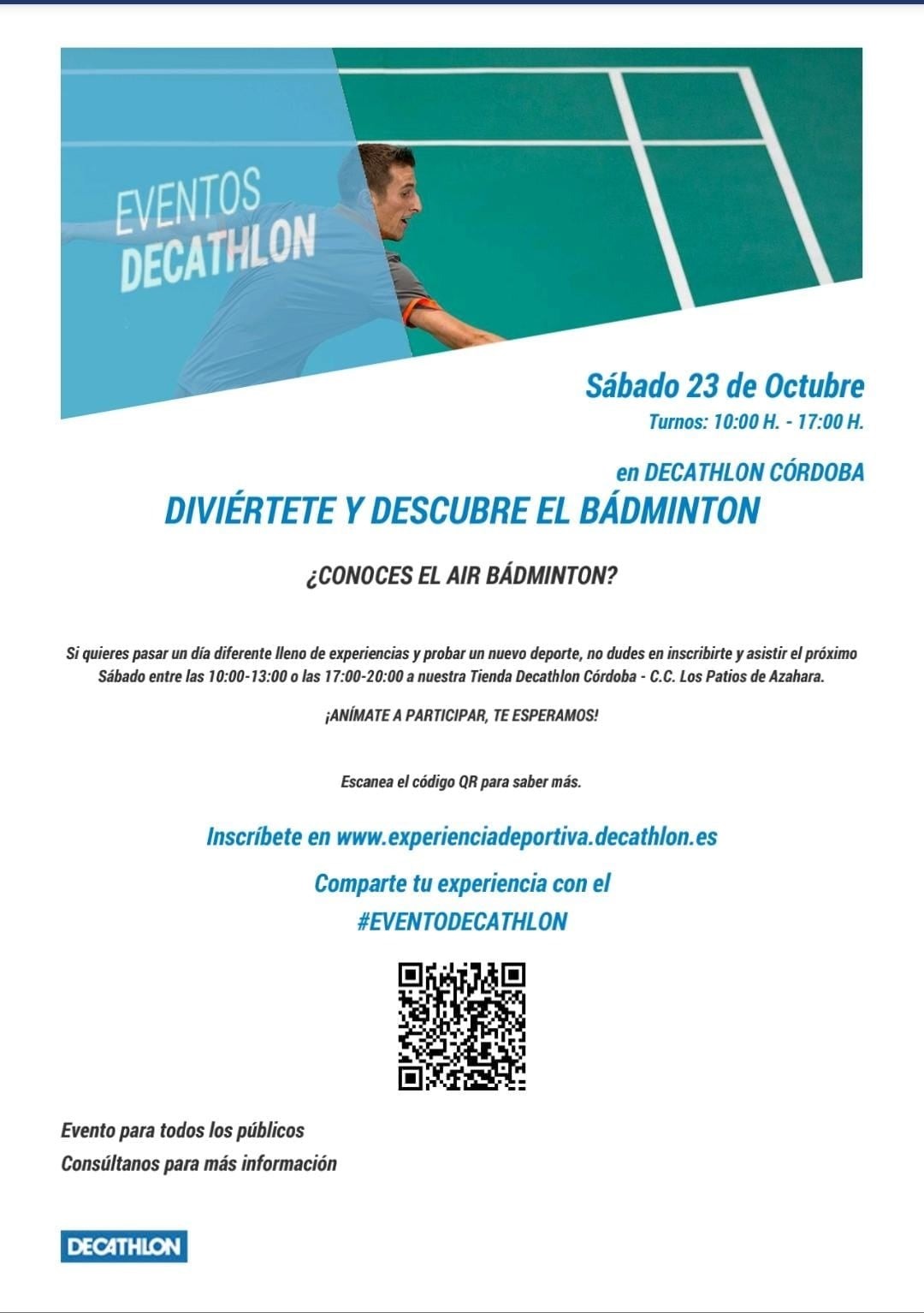 EVENTOS
DECATHLON

Sábado 23 de Octubre
Turnos: 10:00 H. - 17:00 H.

en DECATHLON CÓRDOBA
DIVIÉRTETE Y DESCUBRE EL BÁDMINTON

¿CONOCES EL AIR BÁDMINTON?

Si quieres pasar un día diferente lleno de experiencias y probar un nuevo deporte, no dudes en inscribirte y asistir el próximo Sábado entre las 10:00-13:00 o las 17:00-20:00 a nuestra Tienda Decathlon Córdoba - C.C. Los Patios de Azahara.

¡ANÍMATE A PARTICIPAR, TE ESPERAMOS!

Escanea el código QR para saber más.

Inscríbete en www.experienciadeportiva.decathlon.es

Comparte tu experiencia con el
#EVENTODECATHLON

Evento para todos los públicos
Consúltanos para más información

DECATHLON